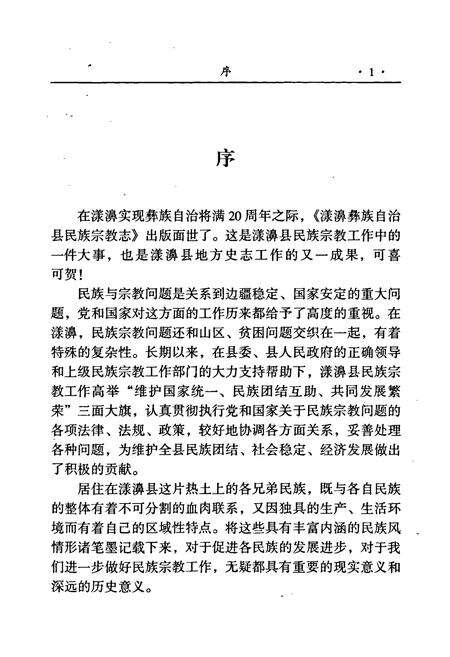 序 ·1·

序

在漾濞实现彝族自治将满20周年之际，《漾濞彝族自治县民族宗教志》出版面世了。这是漾濞县民族宗教工作中的一件大事，也是漾濞县地方史志工作的又一成果，可喜可贺！

民族与宗教问题是关系到边疆稳定、国家安定的重大问题，党和国家对这方面的工作历来都给予了高度的重视。在漾濞，民族宗教问题还和山区、贫困问题交织在一起，有着特殊的复杂性。长期以来，在县委、县人民政府的正确领导和上级民族宗教工作部门的大力支持帮助下，漾濞县民族宗教工作高举“维护国家统一、民族团结互助、共同发展繁荣”三面大旗，认真贯彻执行党和国家关于民族宗教问题的各项法律、法规、政策，较好地协调各方面关系，妥善处理各种问题，为维护全县民族团结、社会稳定、经济发展做出了积极的贡献。

居住在漾濞县这片热土上的各兄弟民族，既与各自民族的整体有着不可分割的血肉联系，又因独具的生产、生活环境而有着自己的区域性特点。将这些具有丰富内涵的民族风情形诸笔墨记载下来，对于促进各民族的发展进步，对于我们进一步做好民族宗教工作，无疑都具有重要的现实意义和深远的历史意义。